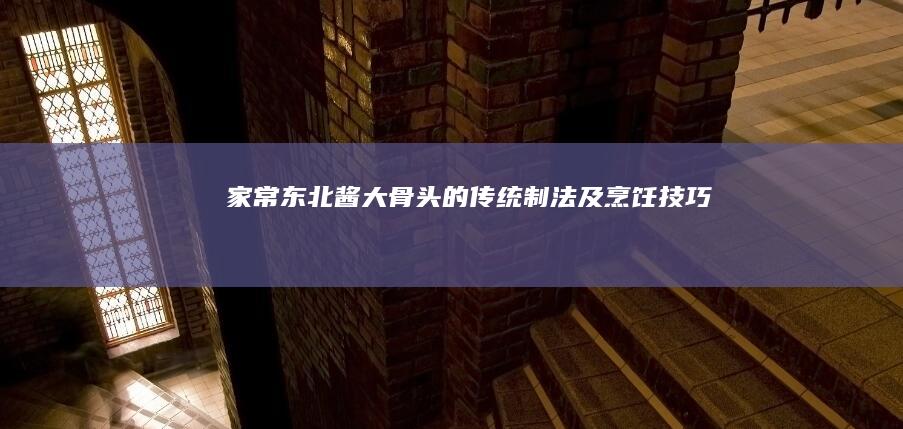 家常东北酱大骨头的传统制法及烹饪技巧